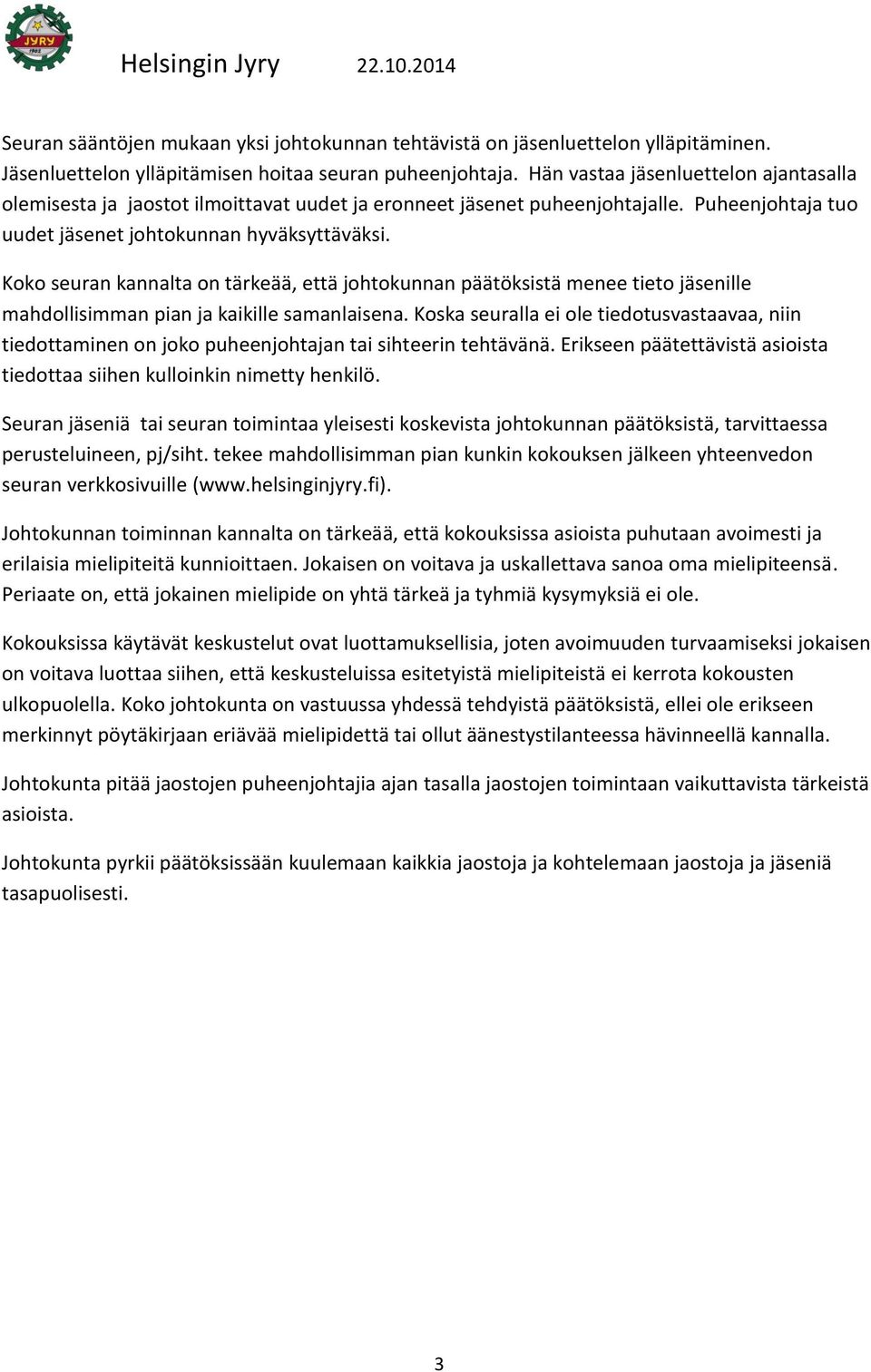 JYRY
1902

Helsingin Jyry 22.10.2014

Seuran sääntöjen mukaan yksi johtokunnan tehtävistä on jäsenluettelon ylläpitäminen. Jäsenluettelon ylläpitämisen hoitaa seuran puheenjohtaja. Hän vastaa jäsenluettelon ajantasalla olemisesta ja jaostot ilmoittavat uudet ja eronneet jäsenet puheenjohtajalle. Puheenjohtaja tuo uudet jäsenet johtokunnan hyväksyttäväksi.

Koko seuran kannalta on tärkeää, että johtokunnan päätöksistä menee tieto jäsenille mahdollisimman pian ja kaikille samanlaisena. Koska seuralla ei ole tiedotusvastaavaa, niin tiedottaminen on joko puheenjohtajan tai sihteerin tehtävänä. Erikseen päätettävistä asioista tiedottaa siihen kulloinkin nimetty henkilö.

Seuran jäseniä tai seuran toimintaa yleisesti koskevista johtokunnan päätöksistä, tarvittaessa perusteluineen, pj/siht. tekee mahdollisimman pian kunkin kokouksen jälkeen yhteenvedon seuran verkkosivuille (www.helsinginjyry.fi).

Johtokunnan toiminnan kannalta on tärkeää, että kokouksissa asioista puhutaan avoimesti ja erilaisia mielipiteitä kunnioittaen. Jokaisen on voitava ja uskallettava sanoa oma mielipiteensä. Periaate on, että jokainen mielipide on yhtä tärkeä ja tyhmiä kysymyksiä ei ole.

Kokouksissa käytävät keskustelut ovat luottamuksellisia, joten avoimuuden turvaamiseksi jokaisen on voitava luottaa siihen, että keskusteluissa esitetyistä mielipiteistä ei kerrota kokousten ulkopuolella. Koko johtokunta on vastuussa yhdessä tehdyistä päätöksistä, ellei ole erikseen merkinnyt pöytäkirjaan eriävää mielipidettä tai ollut äänestystilanteessa hävinneellä kannalla.

Johtokunta pitää jaostojen puheenjohtajia ajan tasalla jaostojen toimintaan vaikuttavista tärkeistä asioista.

Johtokunta pyrkii päätöksissään kuulemaan kaikkia jaostoja ja kohtelemaan jaostoja ja jäseniä tasapuolisesti.

3